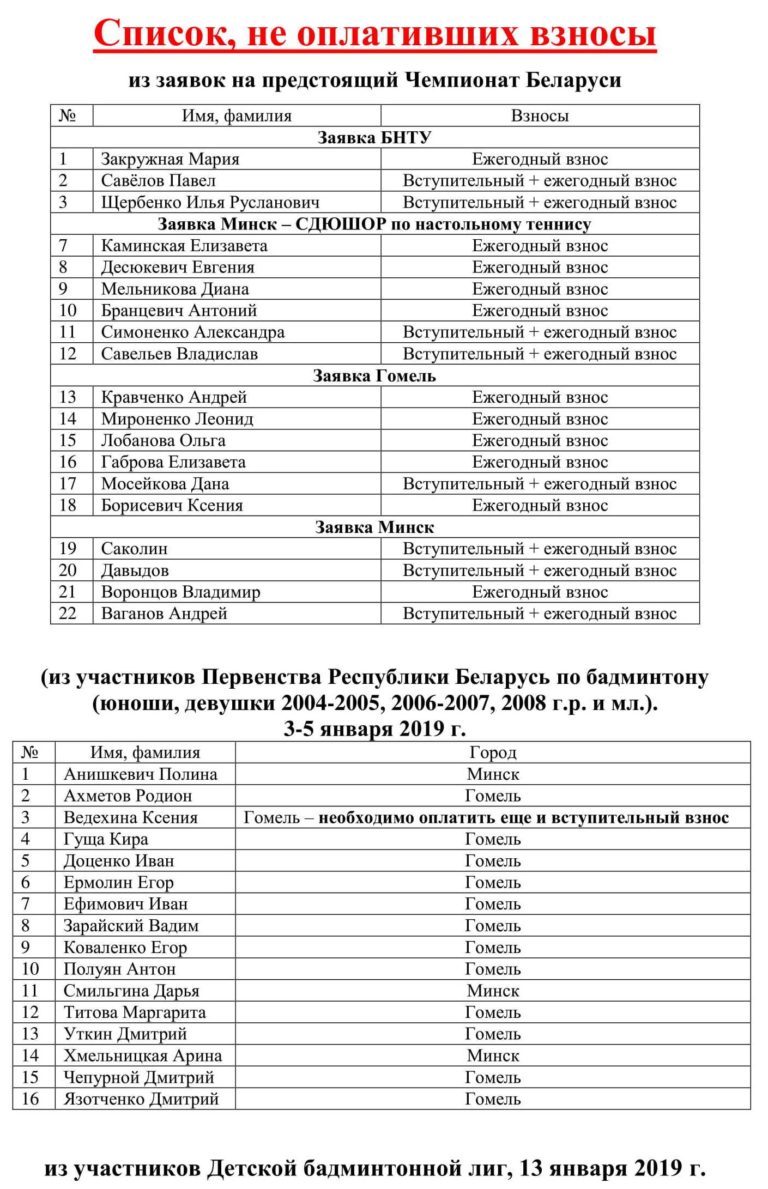 Список, не оплативших взносы

из заявок на предстоящий Чемпионат Беларуси

| № | Имя, фамилия | Взносы |
|---|---|---|
| Заявка БНТУ | | |
| 1 | Закружная Мария | Ежегодный взнос |
| 2 | Савёлов Павел | Вступительный + ежегодный взнос |
| 3 | Щербенко Илья Русланович | Вступительный + ежегодный взнос |
| Заявка Минск – СДЮШОР по настольному теннису | | |
| 7 | Каминская Елизавета | Ежегодный взнос |
| 8 | Десюкевич Евгения | Ежегодный взнос |
| 9 | Мельникова Диана | Ежегодный взнос |
| 10 | Бранцевич Антоний | Ежегодный взнос |
| 11 | Симоненко Александра | Вступительный + ежегодный взнос |
| 12 | Савельев Владислав | Вступительный + ежегодный взнос |
| Заявка Гомель | | |
| 13 | Кравченко Андрей | Ежегодный взнос |
| 14 | Мироненко Леонид | Ежегодный взнос |
| 15 | Лобанова Ольга | Ежегодный взнос |
| 16 | Габрова Елизавета | Ежегодный взнос |
| 17 | Мосейкова Дана | Вступительный + ежегодный взнос |
| 18 | Борисевич Ксения | Ежегодный взнос |
| Заявка Минск | | |
| 19 | Саколин | Вступительный + ежегодный взнос |
| 20 | Давыдов | Вступительный + ежегодный взнос |
| 21 | Воронцов Владимир | Ежегодный взнос |
| 22 | Ваганов Андрей | Вступительный + ежегодный взнос |

(из участников Первенства Республики Беларусь по бадминтону (юноши, девушки 2004-2005, 2006-2007, 2008 г.р. и мл.).
3-5 января 2019 г.

| № | Имя, фамилия | Город |
|---|---|---|
| 1 | Анишкевич Полина | Минск |
| 2 | Ахметов Родион | Гомель |
| 3 | Ведехина Ксения | Гомель – необходимо оплатить еще и вступительный взнос |
| 4 | Гуща Кира | Гомель |
| 5 | Доценко Иван | Гомель |
| 6 | Ермолин Егор | Гомель |
| 7 | Ефимович Иван | Гомель |
| 8 | Зарайский Вадим | Гомель |
| 9 | Коваленко Егор | Гомель |
| 10 | Полуян Антон | Гомель |
| 11 | Смильгина Дарья | Минск |
| 12 | Титова Маргарита | Гомель |
| 13 | Уткин Дмитрий | Гомель |
| 14 | Хмельницкая Арина | Минск |
| 15 | Чепурной Дмитрий | Гомель |
| 16 | Язотченко Дмитрий | Гомель |

из участников Детской бадминтонной лиг, 13 января 2019 г.